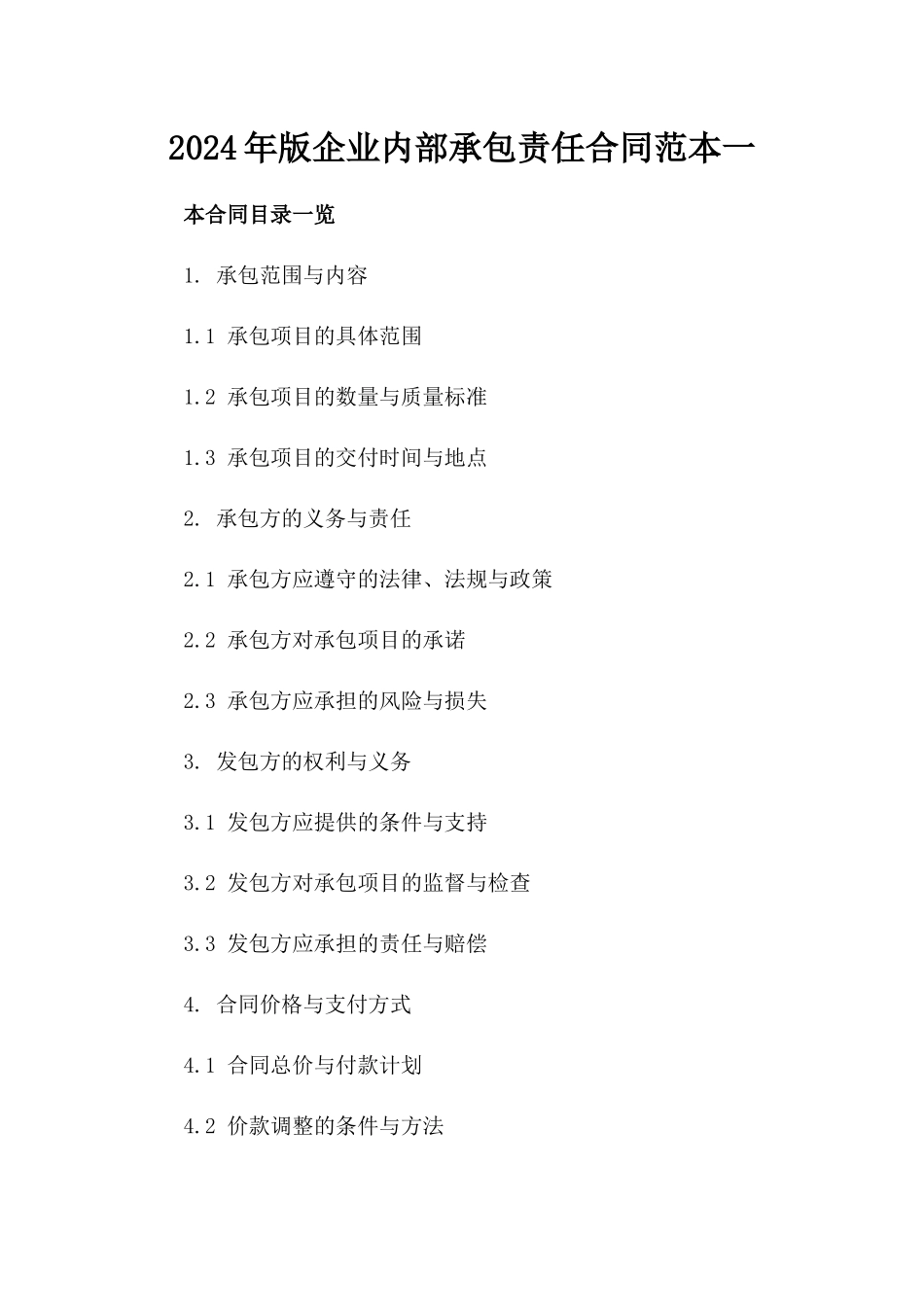 2024年版企业内部承包责任合同范本一

本合同目录一览

1. 承包范围与内容

1.1 承包项目的具体范围

1.2 承包项目的数量与质量标准

1.3 承包项目的交付时间与地点

2. 承包方的义务与责任

2.1 承包方应遵守的法律、法规与政策

2.2 承包方对承包项目的承诺

2.3 承包方应承担的风险与损失

3. 发包方的权利与义务

3.1 发包方应提供的条件与支持

3.2 发包方对承包项目的监督与检查

3.3 发包方应承担的责任与赔偿

4. 合同价格与支付方式

4.1 合同总价与付款计划

4.2 价款调整的条件与方法